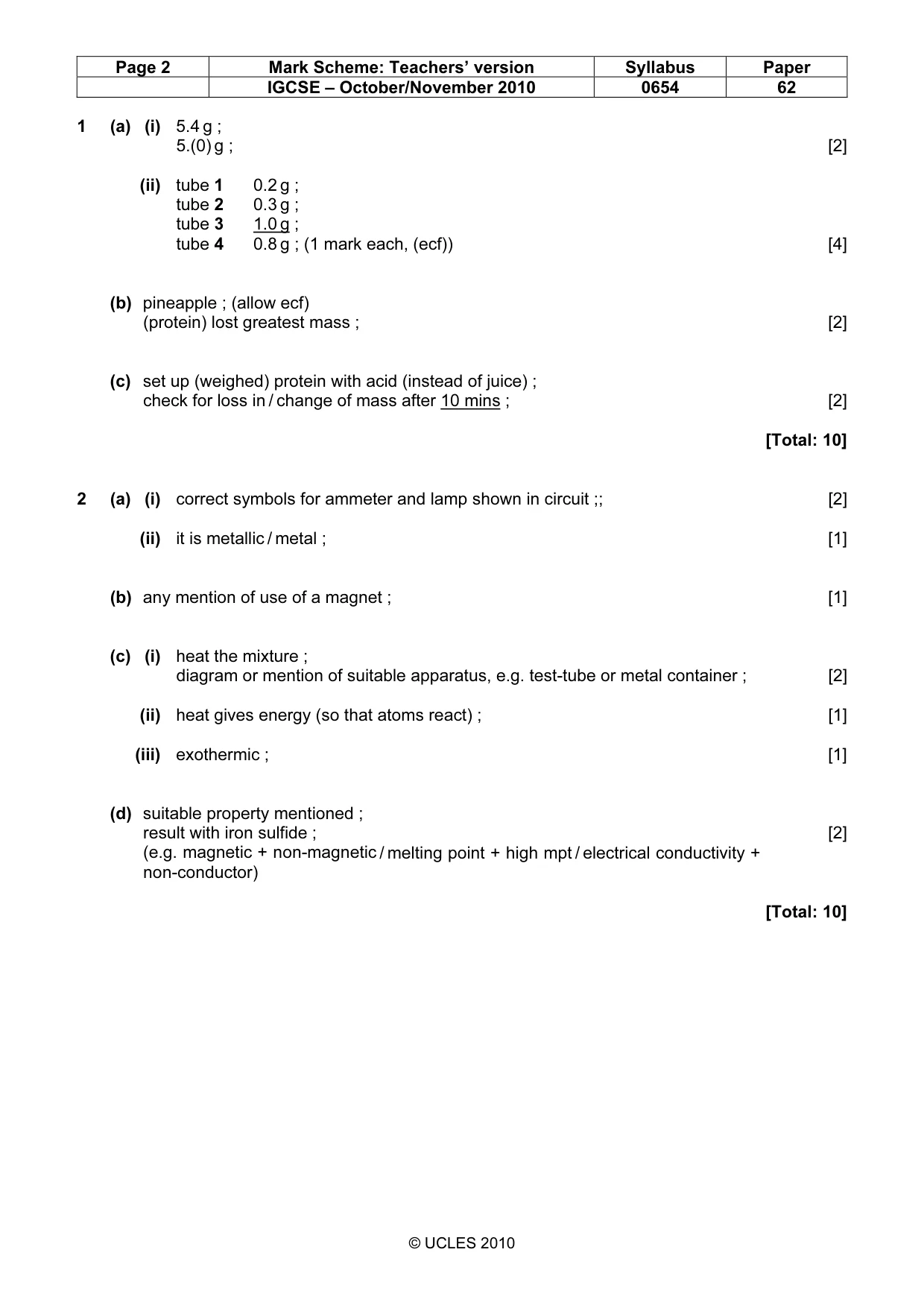 | Page 2 | Mark Scheme: Teachers' version | Syllabus | Paper |
|---|---|---|---|
| | IGCSE – October/November 2010 | 0654 | 62 |

1 (a) (i) 5.4 g ;
5.(0) g ; [2]

(ii) tube 1 0.2 g ;
tube 2 0.3 g ;
tube 3 1.0 g ;
tube 4 0.8 g ; (1 mark each, (ecf)) [4]

(b) pineapple ; (allow ecf)
(protein) lost greatest mass ; [2]

(c) set up (weighed) protein with acid (instead of juice) ;
check for loss in / change of mass after 10 mins ; [2]

[Total: 10]

2 (a) (i) correct symbols for ammeter and lamp shown in circuit ;; [2]

(ii) it is metallic / metal ; [1]

(b) any mention of use of a magnet ; [1]

(c) (i) heat the mixture ;
diagram or mention of suitable apparatus, e.g. test-tube or metal container ; [2]

(ii) heat gives energy (so that atoms react) ; [1]

(iii) exothermic ; [1]

(d) suitable property mentioned ;
result with iron sulfide ; [2]
(e.g. magnetic + non-magnetic / melting point + high mpt / electrical conductivity + non-conductor)

[Total: 10]

© UCLES 2010